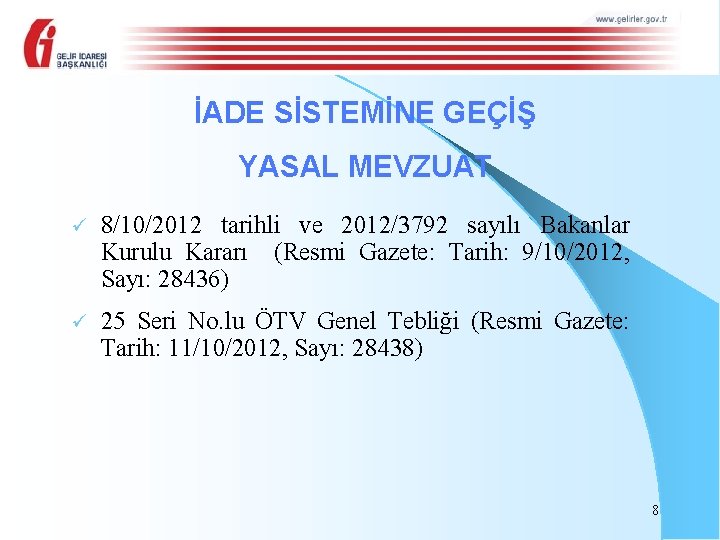 GELİR İDARESİ
BAŞKANLIĞI

www.gelirler.gov.tr

İADE SİSTEMİNE GEÇİŞ

YASAL MEVZUAT

✓ 8/10/2012 tarihli ve 2012/3792 sayılı Bakanlar Kurulu Kararı (Resmi Gazete: Tarih: 9/10/2012, Sayı: 28436)

✓ 25 Seri No.lu ÖTV Genel Tebliği (Resmi Gazete: Tarih: 11/10/2012, Sayı: 28438)

8